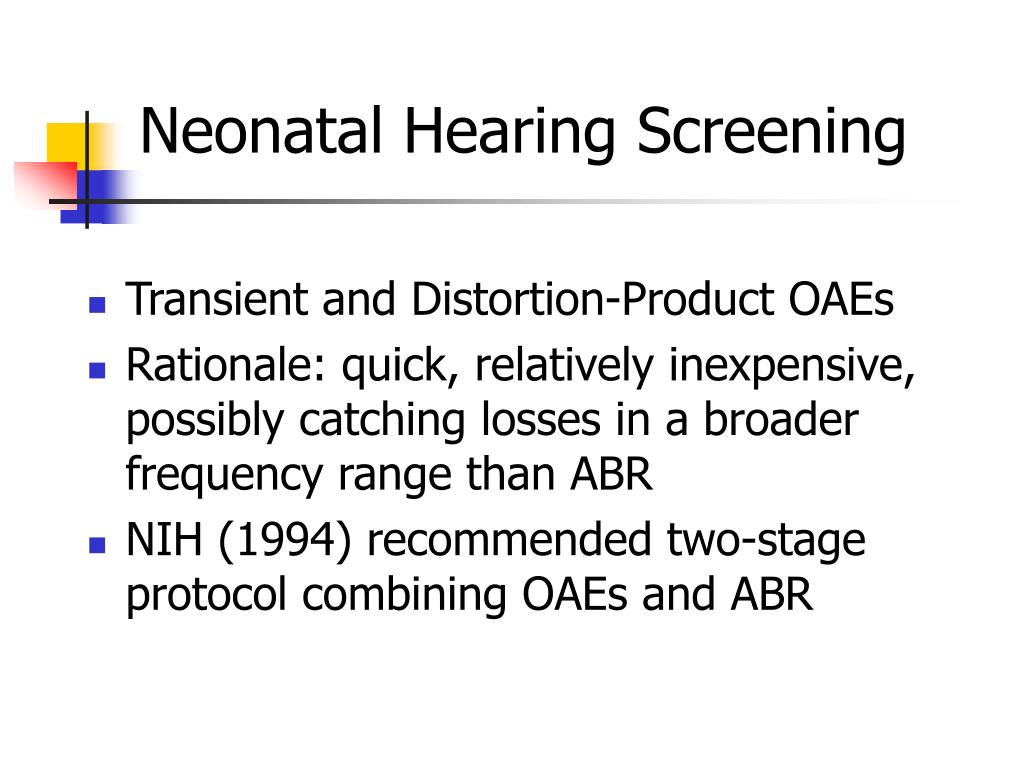 Neonatal Hearing Screening

- Transient and Distortion-Product OAEs
- Rationale: quick, relatively inexpensive, possibly catching losses in a broader frequency range than ABR
- NIH (1994) recommended two-stage protocol combining OAEs and ABR